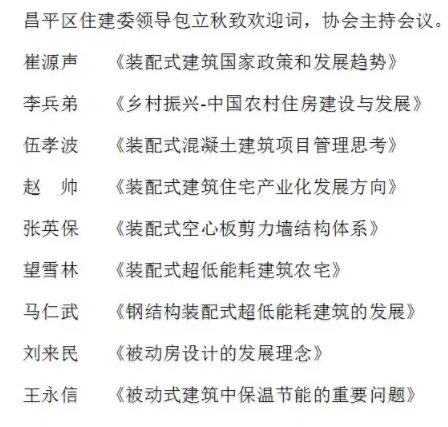 昌平区住建委领导包立秋致欢迎词，协会主持会议。

崔源声 《装配式建筑国家政策和发展趋势》

李兵弟 《乡村振兴-中国农村住房建设与发展》

伍孝波 《装配式混凝土建筑项目管理思考》

赵 帅 《装配式建筑住宅产业化发展方向》

张英保 《装配式空心板剪力墙结构体系》

望雪林 《装配式超低能耗建筑农宅》

马仁武 《钢结构装配式超低能耗建筑的发展》

刘来民 《被动房设计的发展理念》

王永信 《被动式建筑中保温节能的重要问题》